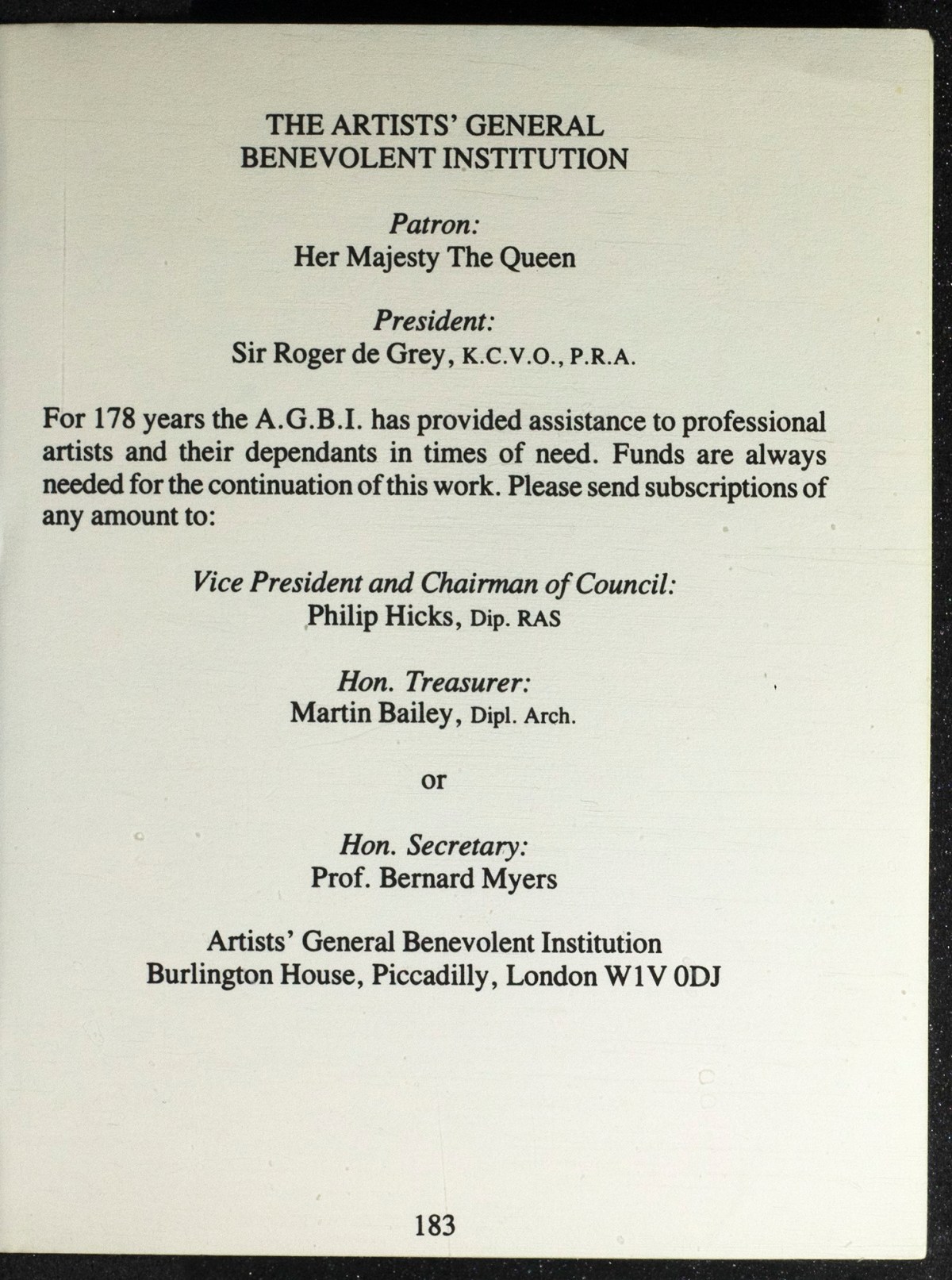 THE ARTISTS' GENERAL BENEVOLENT INSTITUTION

Patron:
Her Majesty The Queen

President:
Sir Roger de Grey, K.C.V.O., P.R.A.

For 178 years the A.G.B.I. has provided assistance to professional artists and their dependants in times of need. Funds are always needed for the continuation of this work. Please send subscriptions of any amount to:

Vice President and Chairman of Council:
Philip Hicks, Dip. RAS

Hon. Treasurer:
Martin Bailey, Dipl. Arch.

or

Hon. Secretary:
Prof. Bernard Myers

Artists' General Benevolent Institution
Burlington House, Piccadilly, London W1V 0DJ

183